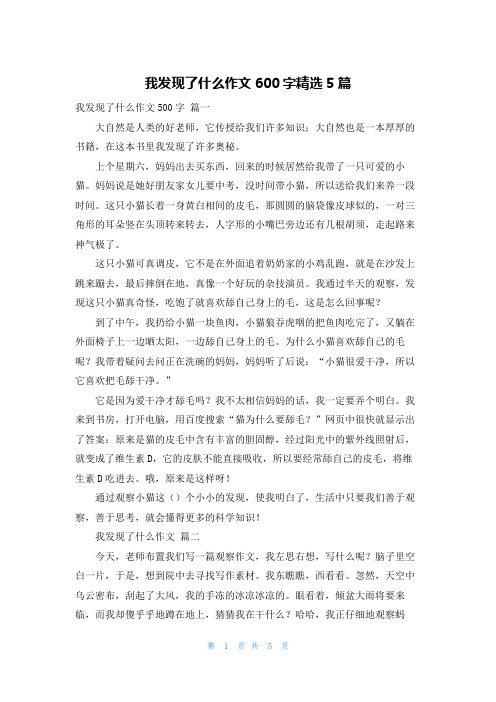 我发现了什么作文 600 字精选 5 篇

我发现了什么作文 500 字 篇一

大自然是人类的好老师，它传授给我们许多知识；大自然也是一本厚厚的书籍，在这本书里我发现了许多奥秘。

上个星期六，妈妈出去买东西，回来的时候居然给我带了一只可爱的小猫。妈妈说是她好朋友家女儿要中考，没时间带小猫，所以送给我们来养一段时间。这只小猫长着一身黄白相间的皮毛，那圆圆的脑袋像皮球似的，一对三角形的耳朵竖在头顶转来转去，人字形的小嘴巴旁边还有几根胡须，走起路来神气极了。

这只小猫可真调皮，它不是在外面追着奶奶家的小鸡乱跑，就是在沙发上跳来蹦去，最后摔倒在地，真像一个好玩的杂技演员。我通过半天的观察，发现这只小猫真奇怪，吃饱了就喜欢舔自己身上的毛，这是怎么回事呢？

到了中午，我扔给小猫一块鱼肉，小猫狼吞虎咽的把鱼肉吃完了，又躺在外面椅子上一边晒太阳，一边舔自己身上的毛。为什么小猫喜欢舔自己的毛呢？我带着疑问去问正在洗碗的妈妈，妈妈听了后说：“小猫很爱干净，所以它喜欢把毛舔干净。”

它是因为爱干净才舔毛吗？我不太相信妈妈的话，我一定要弄个明白。我来到书房，打开电脑，用百度搜索“猫为什么要舔毛？”网页中很快就显示出了答案：原来是猫的皮毛中含有丰富的胆固醇，经过阳光中的紫外线照射后，就变成了维生素 D，它的皮肤不能直接吸收，所以要经常舔自己的皮毛，将维生素 D 吃进去。哦，原来是这样呀！

通过观察小猫这（）个小小的发现，使我明白了，生活中只要我们善于观察，善于思考，就会懂得更多的科学知识！

我发现了什么作文 篇二

今天，老师布置我们写一篇观察作文，我左思右想，写什么呢？脑子里空白一片，于是，想到院中去寻找写作素材。我东瞧瞧，西看看。忽然，天空中乌云密布，刮起了大风，我的手冻的冰凉冰凉的。眼看着，倾盆大雨将要来临，而我却傻乎乎地蹲在地上，猜猜我在干什么？哈哈，我正仔细地观察蚂

第 1 页 共 5 页